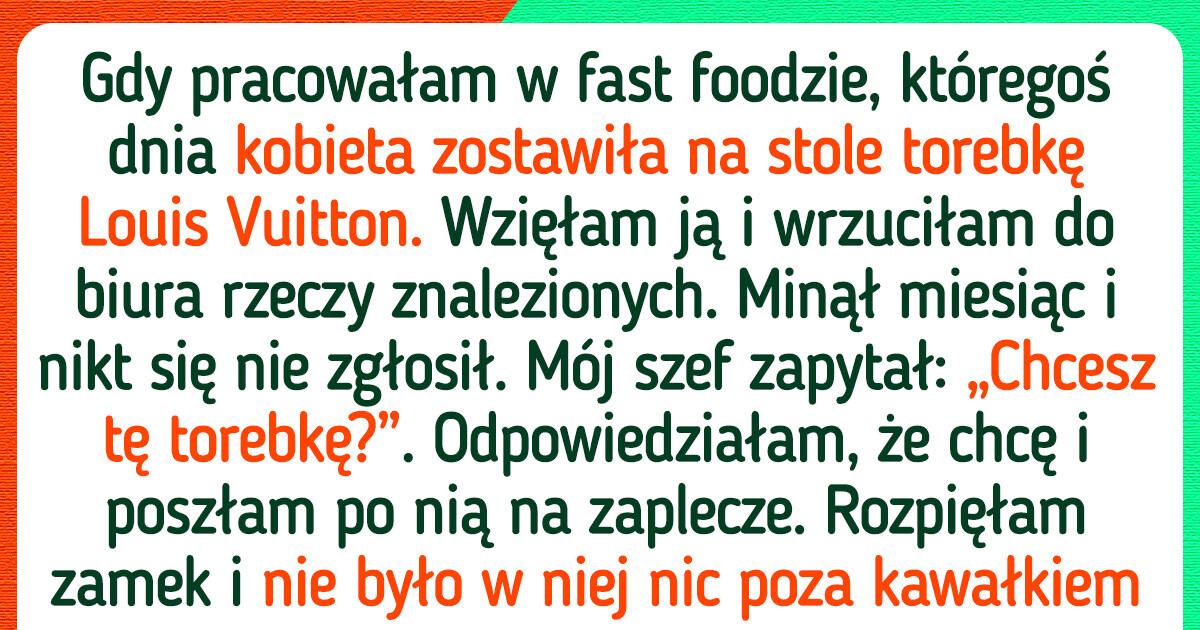 Gdy pracowałam w fast foodzie, któregoś dnia kobieta zostawiła na stole torebkę Louis Vuitton. Wzięłam ją i wrzuciłam do biura rzeczy znalezionych. Minął miesiąc i nikt się nie zgłosił. Mój szef zapytał: „Chcesz tę torebkę?”. Odpowiedziałam, że chcę i poszłam po nią na zaplecze. Rozpięłam zamek i nie było w niej nic poza kawałkiem